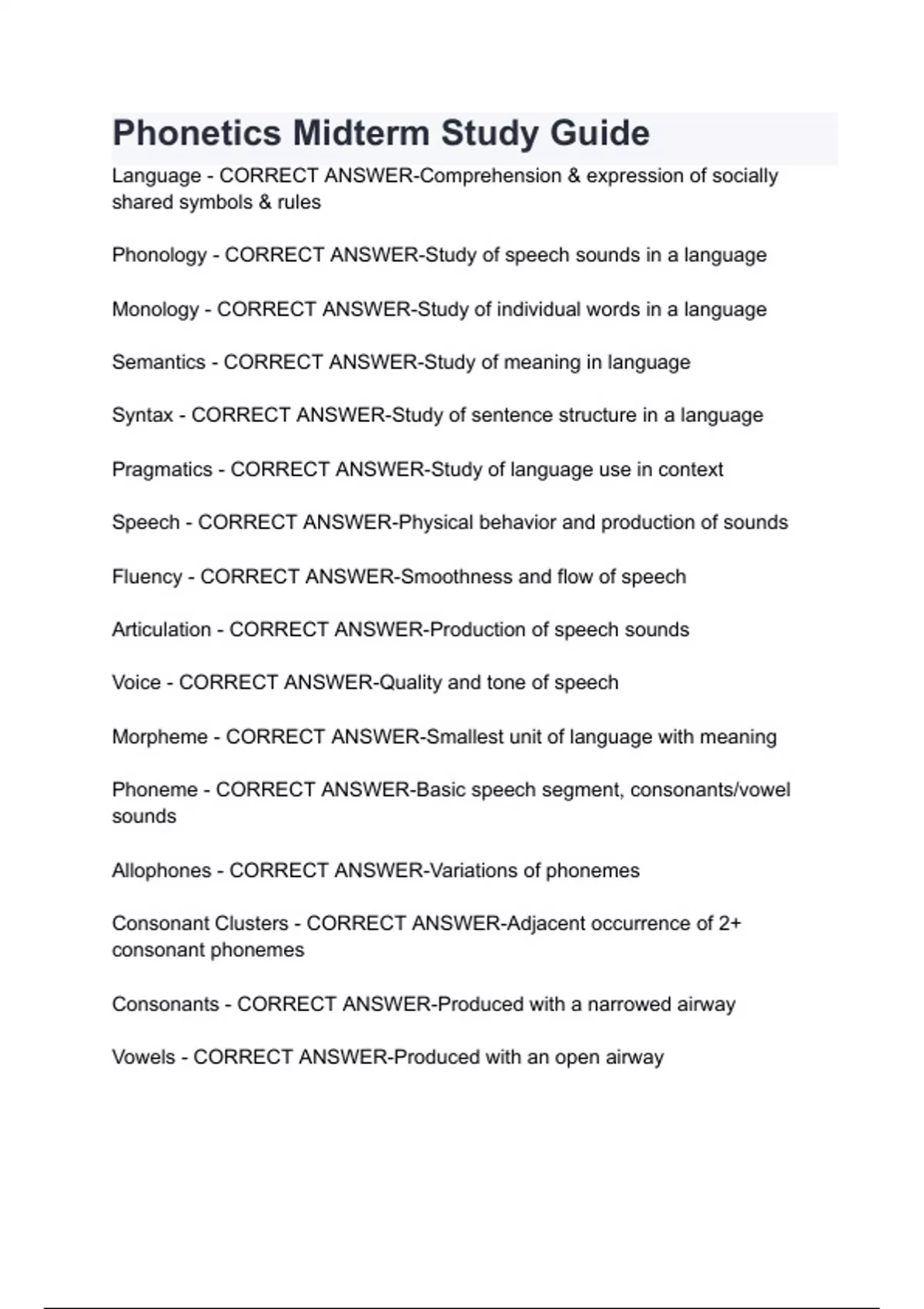 Phonetics Midterm Study Guide

Language - CORRECT ANSWER-Comprehension & expression of socially shared symbols & rules

Phonology - CORRECT ANSWER-Study of speech sounds in a language

Monology - CORRECT ANSWER-Study of individual words in a language

Semantics - CORRECT ANSWER-Study of meaning in language

Syntax - CORRECT ANSWER-Study of sentence structure in a language

Pragmatics - CORRECT ANSWER-Study of language use in context

Speech - CORRECT ANSWER-Physical behavior and production of sounds

Fluency - CORRECT ANSWER-Smoothness and flow of speech

Articulation - CORRECT ANSWER-Production of speech sounds

Voice - CORRECT ANSWER-Quality and tone of speech

Morpheme - CORRECT ANSWER-Smallest unit of language with meaning

Phoneme - CORRECT ANSWER-Basic speech segment, consonants/vowel sounds

Allophones - CORRECT ANSWER-Variations of phonemes

Consonant Clusters - CORRECT ANSWER-Adjacent occurrence of 2+ consonant phonemes

Consonants - CORRECT ANSWER-Produced with a narrowed airway

Vowels - CORRECT ANSWER-Produced with an open airway